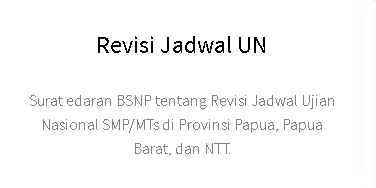 Revisi Jadwal UN

Surat edaran BSNP tentang Revisi Jadwal Ujian Nasional SMP/MTs di Provinsi Papua, Papua Barat, dan NTT.